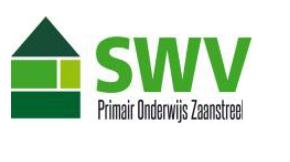 SWV
Primair Onderwijs Zaanstreek